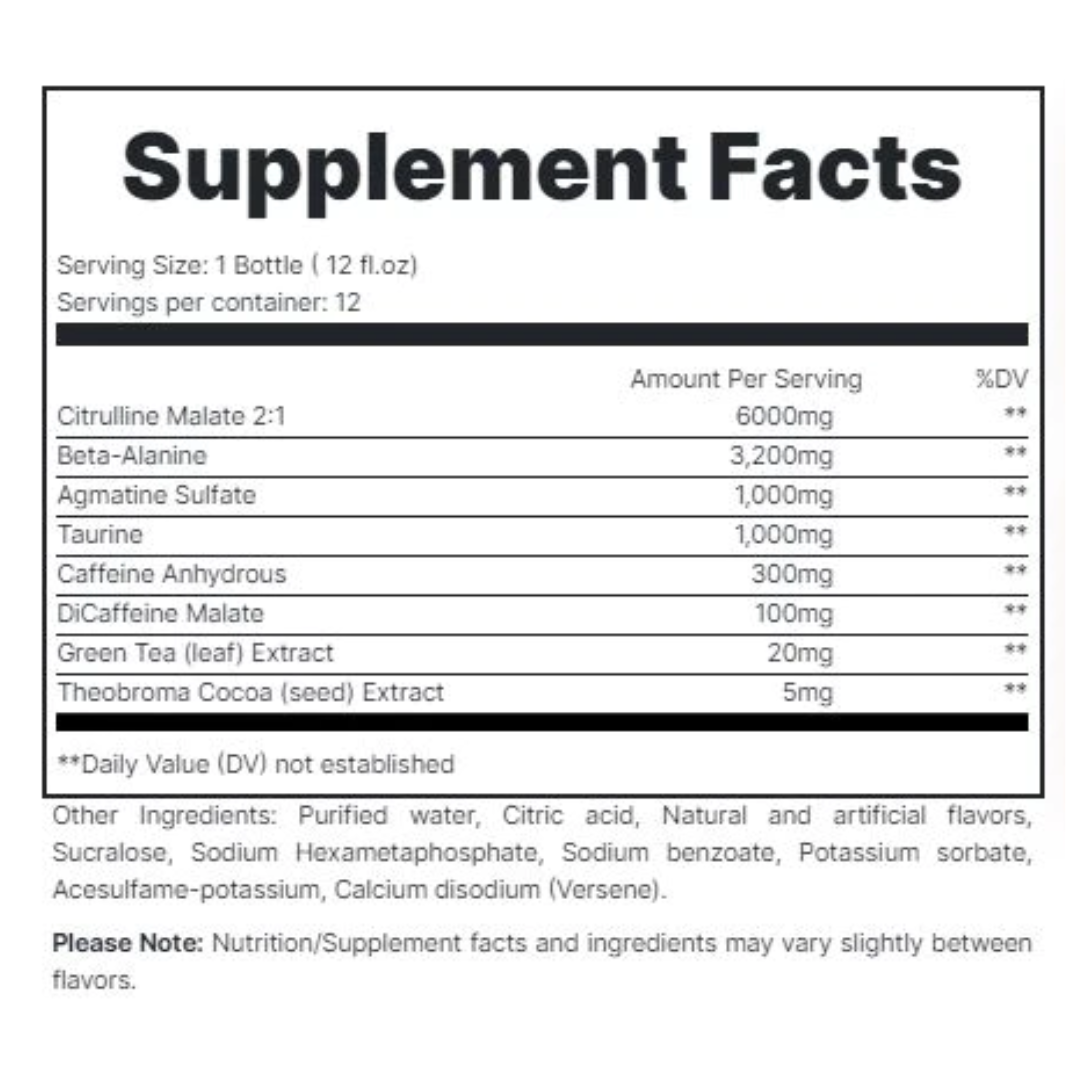 Supplement Facts

Serving Size: 1 Bottle ( 12 fl.oz)
Servings per container: 12

| | Amount Per Serving | %DV |
|---|---|---|
| Citrulline Malate 2:1 | 6000mg | ** |
| Beta-Alanine | 3,200mg | ** |
| Agmatine Sulfate | 1,000mg | ** |
| Taurine | 1,000mg | ** |
| Caffeine Anhydrous | 300mg | ** |
| DiCaffeine Malate | 100mg | ** |
| Green Tea (leaf) Extract | 20mg | ** |
| Theobroma Cocoa (seed) Extract | 5mg | ** |

**Daily Value (DV) not established

Other Ingredients: Purified water, Citric acid, Natural and artificial flavors, Sucralose, Sodium Hexametaphosphate, Sodium benzoate, Potassium sorbate, Acesulfame-potassium, Calcium disodium (Versene).

Please Note: Nutrition/Supplement facts and ingredients may vary slightly between flavors.